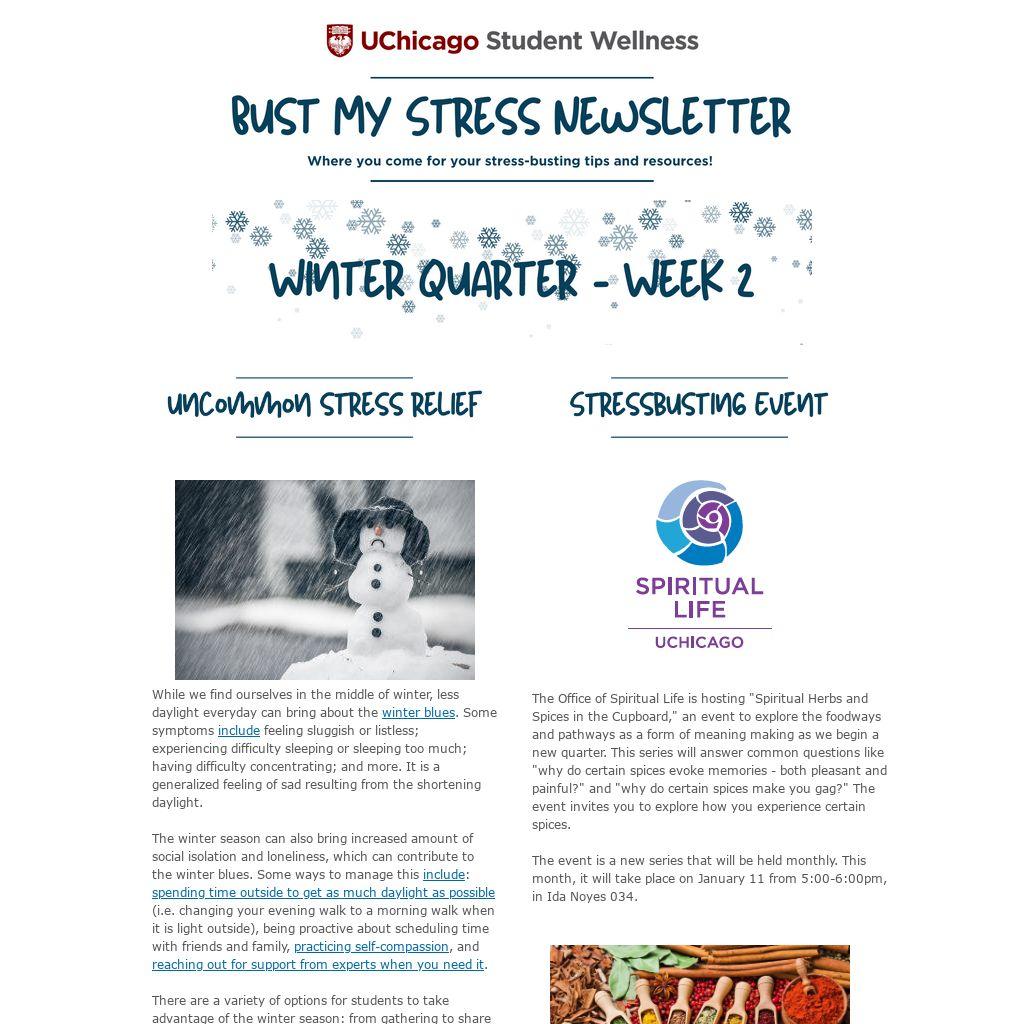 UChicago Student Wellness

BUST MY STRESS NEWSLETTER

Where you come for your stress-busting tips and resources!

WINTER QUARTER - WEEK 2

UNCOMMON STRESS RELIEF

While we find ourselves in the middle of winter, less daylight everyday can bring about the winter blues. Some symptoms include feeling sluggish or listless; experiencing difficulty sleeping or sleeping too much; having difficulty concentrating; and more. It is a generalized feeling of sad resulting from the shortening daylight.

The winter season can also bring increased amount of social isolation and loneliness, which can contribute to the winter blues. Some ways to manage this include: spending time outside to get as much daylight as possible (i.e. changing your evening walk to a morning walk when it is light outside), being proactive about scheduling time with friends and family, practicing self-compassion, and reaching out for support from experts when you need it.

There are a variety of options for students to take advantage of the winter season: from gathering to share

STRESSBUSTING EVENT

SPIRITUAL LIFE
UCHICAGO

The Office of Spiritual Life is hosting "Spiritual Herbs and Spices in the Cupboard," an event to explore the foodways and pathways as a form of meaning making as we begin a new quarter. This series will answer common questions like "why do certain spices evoke memories - both pleasant and painful?" and "why do certain spices make you gag?" The event invites you to explore how you experience certain spices.

The event is a new series that will be held monthly. This month, it will take place on January 11 from 5:00-6:00pm, in Ida Noyes 034.